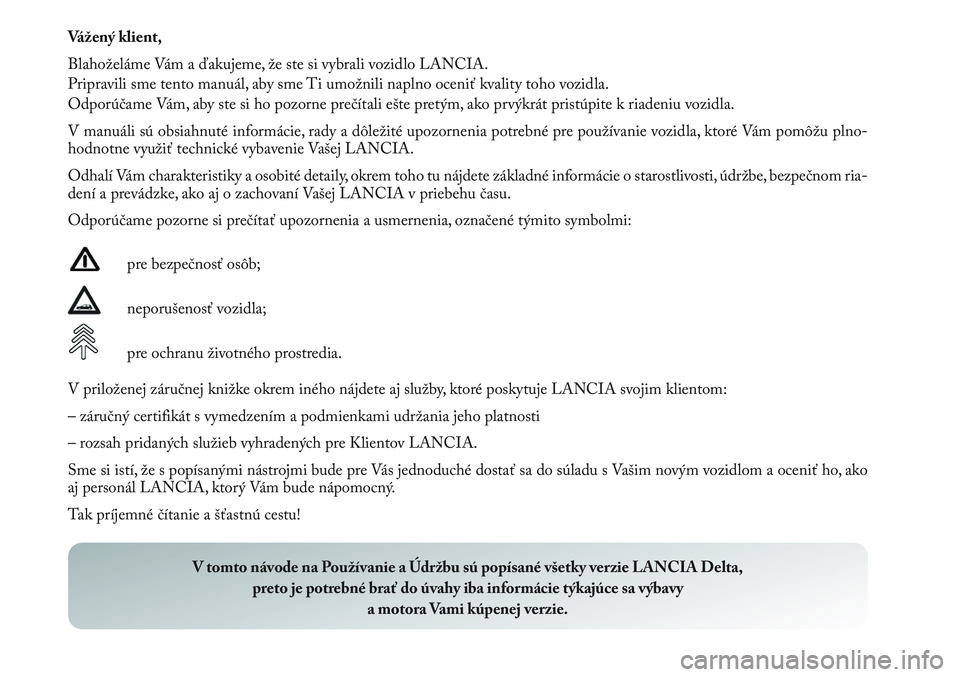 Vážený klient,

Blahoželáme Vám a ďakujeme, že ste si vybrali vozidlo LANCIA.
Pripravili sme tento manuál, aby sme Ti umožnili naplno oceniť kvality toho vozidla.
Odporúčame Vám, aby ste si ho pozorne prečítali ešte pretým, ako prvýkrát pristúpite k riadeniu vozidla.

V manuáli sú obsiahnuté informácie, rady a dôležité upozornenia potrebné pre používanie vozidla, ktoré Vám pomôžu plnohodnotne využiť technické vybavenie Vašej LANCIA.

Odhalí Vám charakteristiky a osobité detaily, okrem toho tu nájdete základné informácie o starostlivosti, údržbe, bezpečnom riadení a prevádzke, ako aj o zachovaní Vašej LANCIA v priebehu času.

Odporúčame pozorne si prečítať upozornenia a usmernenia, označené týmito symbolmi:

pre bezpečnosť osôb;

neporušenosť vozidla;

pre ochranu životného prostredia.

V priloženej záručnej knižke okrem iného nájdete aj služby, ktoré poskytuje LANCIA svojim klientom:

– záručný certifikát s vymedzením a podmienkami udržania jeho platnosti

– rozsah pridaných služieb vyhradených pre Klientov LANCIA.

Sme si istí, že s popísanými nástrojmi bude pre Vás jednoduché dostať sa do súladu s Vašim novým vozidlom a oceniť ho, ako aj personál LANCIA, ktorý Vám bude nápomocný.

Tak príjemné čítanie a šťastnú cestu!

V tomto návode na Používanie a Údržbu sú popísané všetky verzie LANCIA Delta, preto je potrebné brať do úvahy iba informácie týkajúce sa výbavy a motora Vami kúpenej verzie.

carmanualsonline.info